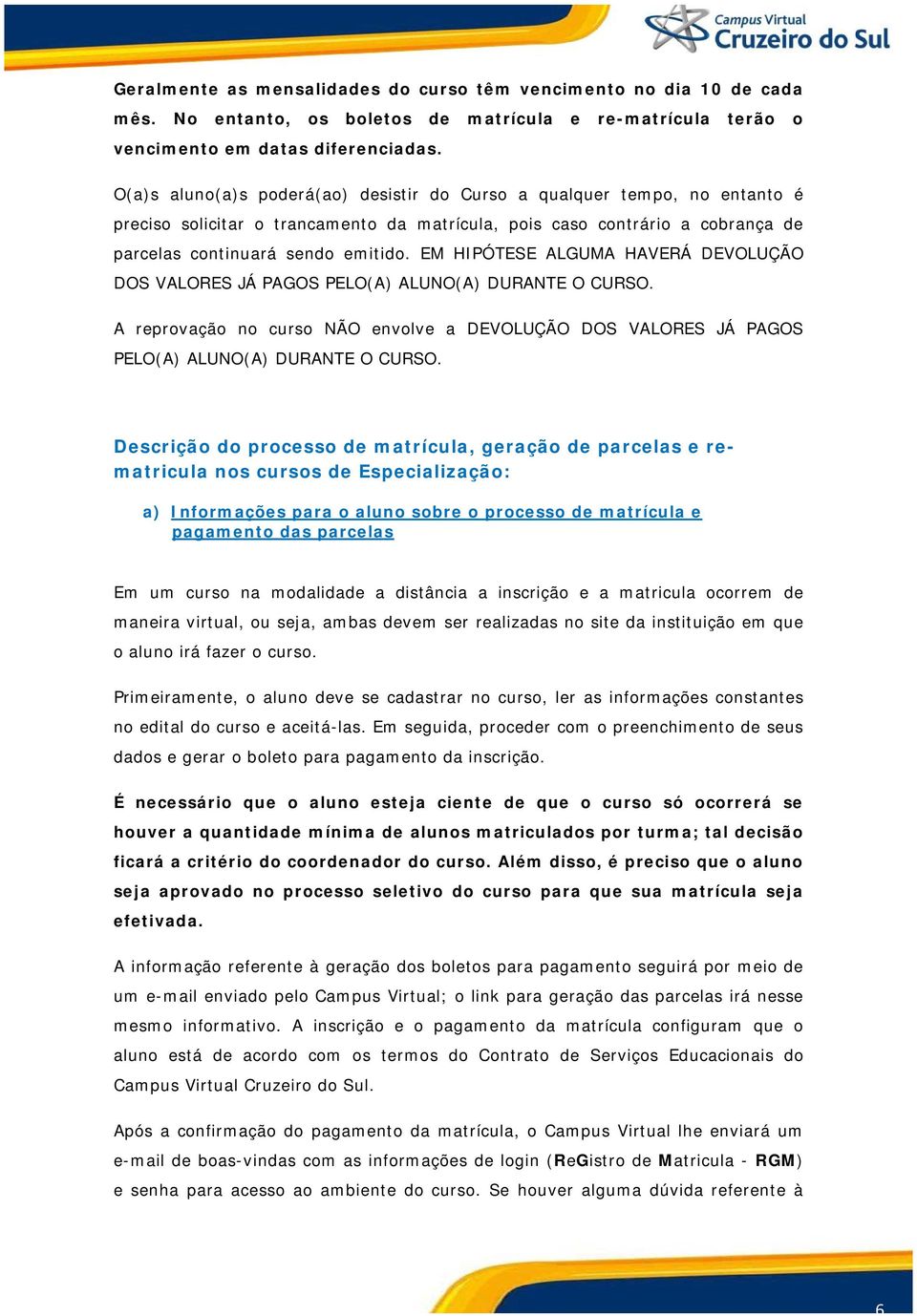 Campus Virtual
Cruzeiro do Sul

Geralmente as mensalidades do curso têm vencimento no dia 10 de cada mês. No entanto, os boletos de matrícula e re-matrícula terão o vencimento em datas diferenciadas.

O(a)s aluno(a)s poderá(ao) desistir do Curso a qualquer tempo, no entanto é preciso solicitar o trancamento da matrícula, pois caso contrário a cobrança de parcelas continuará sendo emitido. EM HIPÓTESE ALGUMA HAVERÁ DEVOLUÇÃO DOS VALORES JÁ PAGOS PELO(A) ALUNO(A) DURANTE O CURSO.

A reprovação no curso NÃO envolve a DEVOLUÇÃO DOS VALORES JÁ PAGOS PELO(A) ALUNO(A) DURANTE O CURSO.

Descrição do processo de matrícula, geração de parcelas e re-matricula nos cursos de Especialização:

a) Informações para o aluno sobre o processo de matrícula e pagamento das parcelas

Em um curso na modalidade a distância a inscrição e a matricula ocorrem de maneira virtual, ou seja, ambas devem ser realizadas no site da instituição em que o aluno irá fazer o curso.

Primeiramente, o aluno deve se cadastrar no curso, ler as informações constantes no edital do curso e aceitá-las. Em seguida, proceder com o preenchimento de seus dados e gerar o boleto para pagamento da inscrição.

É necessário que o aluno esteja ciente de que o curso só ocorrerá se houver a quantidade mínima de alunos matriculados por turma; tal decisão ficará a critério do coordenador do curso. Além disso, é preciso que o aluno seja aprovado no processo seletivo do curso para que sua matrícula seja efetivada.

A informação referente à geração dos boletos para pagamento seguirá por meio de um e-mail enviado pelo Campus Virtual; o link para geração das parcelas irá nesse mesmo informativo. A inscrição e o pagamento da matrícula configuram que o aluno está de acordo com os termos do Contrato de Serviços Educacionais do Campus Virtual Cruzeiro do Sul.

Após a confirmação do pagamento da matrícula, o Campus Virtual lhe enviará um e-mail de boas-vindas com as informações de login (ReGistro de Matricula - RGM) e senha para acesso ao ambiente do curso. Se houver alguma dúvida referente à

6